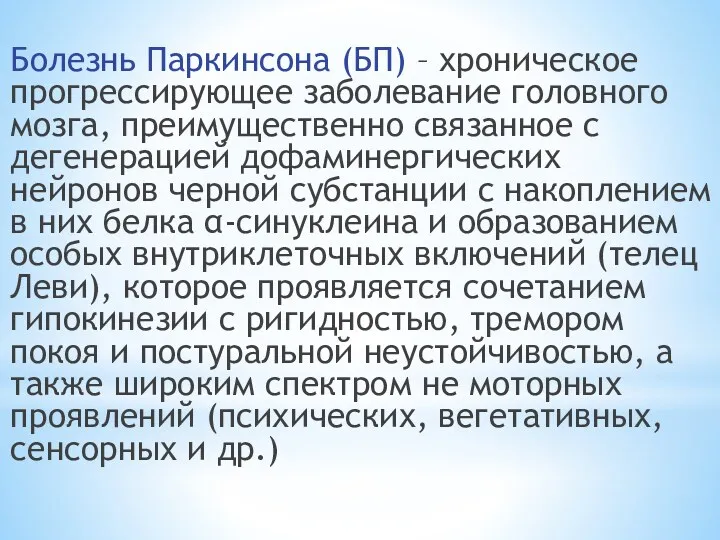 Болезнь Паркинсона (БП) – хроническое прогрессирующее заболевание головного мозга, преимущественно связанное с дегенерацией дофаминергических нейронов черной субстанции с накоплением в них белка α-синуклеина и образованием особых внутриклеточных включений (телец Леви), которое проявляется сочетанием гипокинезии с ригидностью, тремором покоя и постуральной неустойчивостью, а также широким спектром не моторных проявлений (психических, вегетативных, сенсорных и др.)